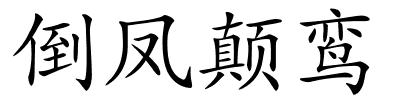 倒凤颠鸾